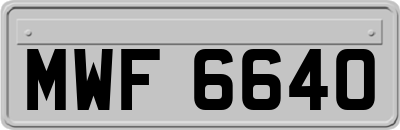 MWF 6640